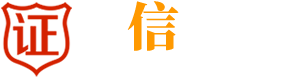 证

信